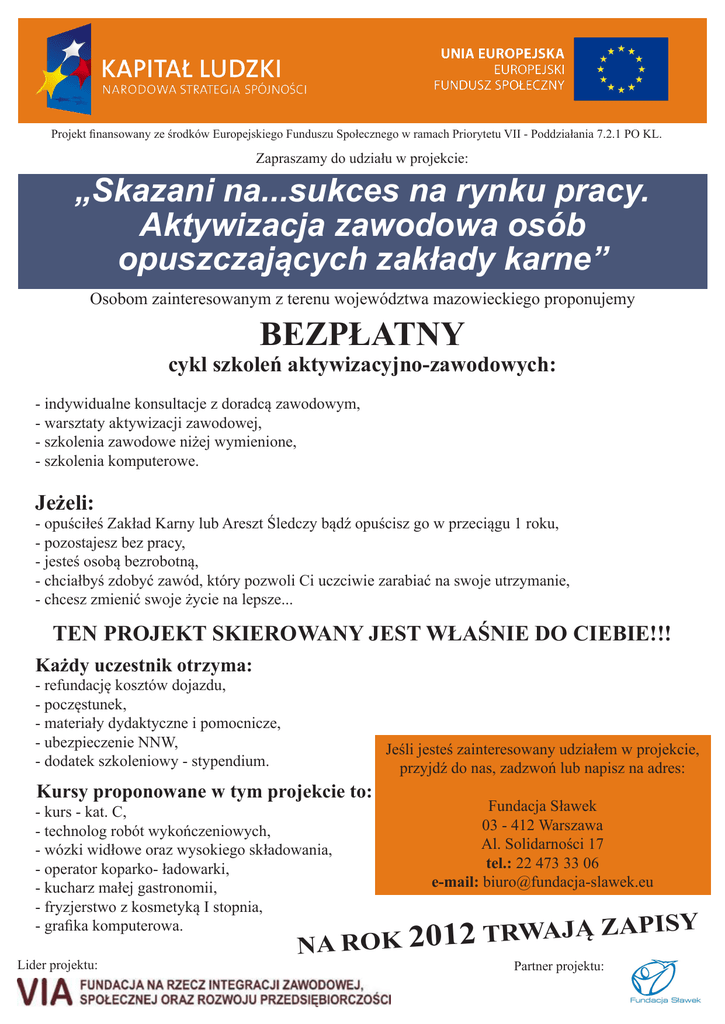 KAPITAŁ LUDZKI
NARODOWA STRATEGIA SPÓJNOŚCI

UNIA EUROPEJSKA
EUROPEJSKI
FUNDUSZ SPOŁECZNY

Projekt finansowany ze środków Europejskiego Funduszu Społecznego w ramach Priorytetu VII - Poddziałania 7.2.1 PO KL.

Zapraszamy do udziału w projekcie:

„Skazani na...sukces na rynku pracy. Aktywizacja zawodowa osób opuszczających zakłady karne”

Osobom zainteresowanym z terenu województwa mazowieckiego proponujemy

BEZPŁATNY

cykl szkoleń aktywizacyjno-zawodowych:

- indywidualne konsultacje z doradcą zawodowym,
- warsztaty aktywizacji zawodowej,
- szkolenia zawodowe niżej wymienione,
- szkolenia komputerowe.

Jeżeli:
- opuściłeś Zakład Karny lub Areszt Śledczy bądź opuścisz go w przeciągu 1 roku,
- pozostajesz bez pracy,
- jesteś osobą bezrobotną,
- chciałbyś zdobyć zawód, który pozwoli Ci uczciwie zarabiać na swoje utrzymanie,
- chcesz zmienić swoje życie na lepsze...

TEN PROJEKT SKIEROWANY JEST WŁAŚNIE DO CIEBIE!!!

Każdy uczestnik otrzyma:
- refundację kosztów dojazdu,
- poczęstunek,
- materiały dydaktyczne i pomocnicze,
- ubezpieczenie NNW,
- dodatek szkoleniowy - stypendium.

Kursy proponowane w tym projekcie to:
- kurs - kat. C,
- technolog robót wykończeniowych,
- wózki widłowe oraz wysokiego składowania,
- operator koparko- ładowarki,
- kucharz małej gastronomii,
- fryzjerstwo z kosmetyką I stopnia,
- grafika komputerowa.

Jeśli jesteś zainteresowany udziałem w projekcie, przyjdź do nas, zadzwoń lub napisz na adres:

Fundacja Sławek
03 - 412 Warszawa
Al. Solidarności 17
tel.: 22 473 33 06
e-mail: biuro@fundacja-slawek.eu

NA ROK 2012 TRWAJĄ ZAPISY

Lider projektu:
VIA FUNDACJA NA RZECZ INTEGRACJI ZAWODOWEJ, SPOŁECZNEJ ORAZ ROZWOJU PRZEDSIĘBIORCZOŚCI

Partner projektu:
Fundacja Sławek